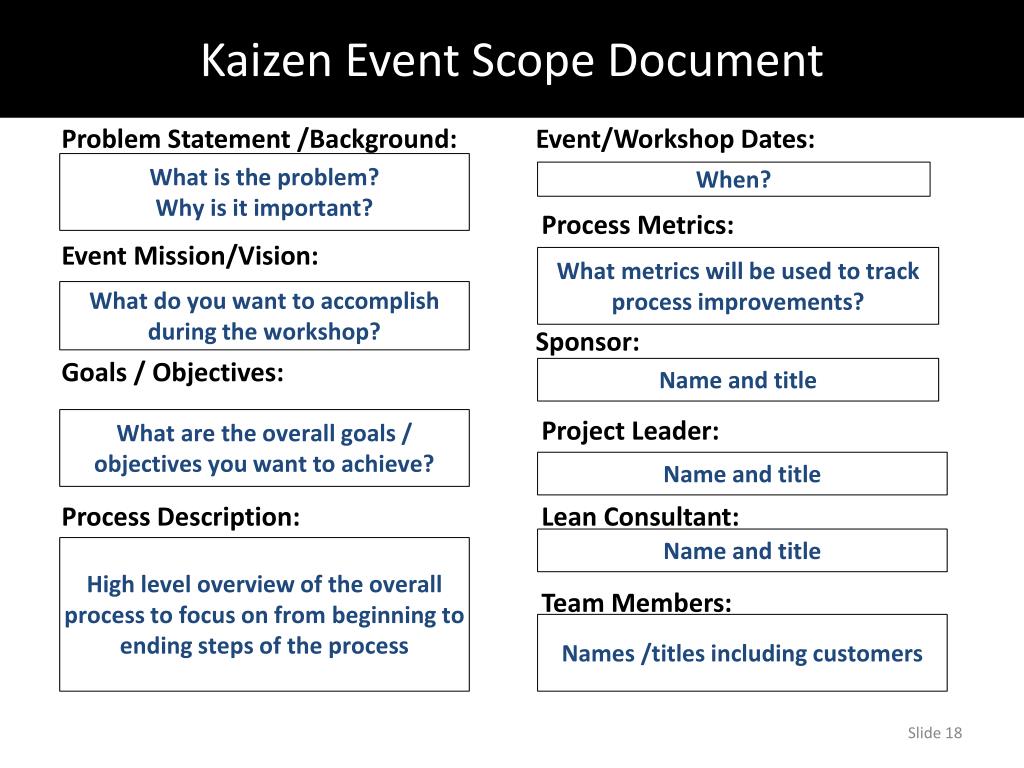 Kaizen Event Scope Document

Problem Statement /Background:

What is the problem?
Why is it important?

Event Mission/Vision:

What do you want to accomplish during the workshop?

Goals / Objectives:

What are the overall goals / objectives you want to achieve?

Process Description:

High level overview of the overall process to focus on from beginning to ending steps of the process

Event/Workshop Dates:

When?

Process Metrics:

What metrics will be used to track process improvements?

Sponsor:

Name and title

Project Leader:

Name and title

Lean Consultant:

Name and title

Team Members:

Names /titles including customers

Slide 18